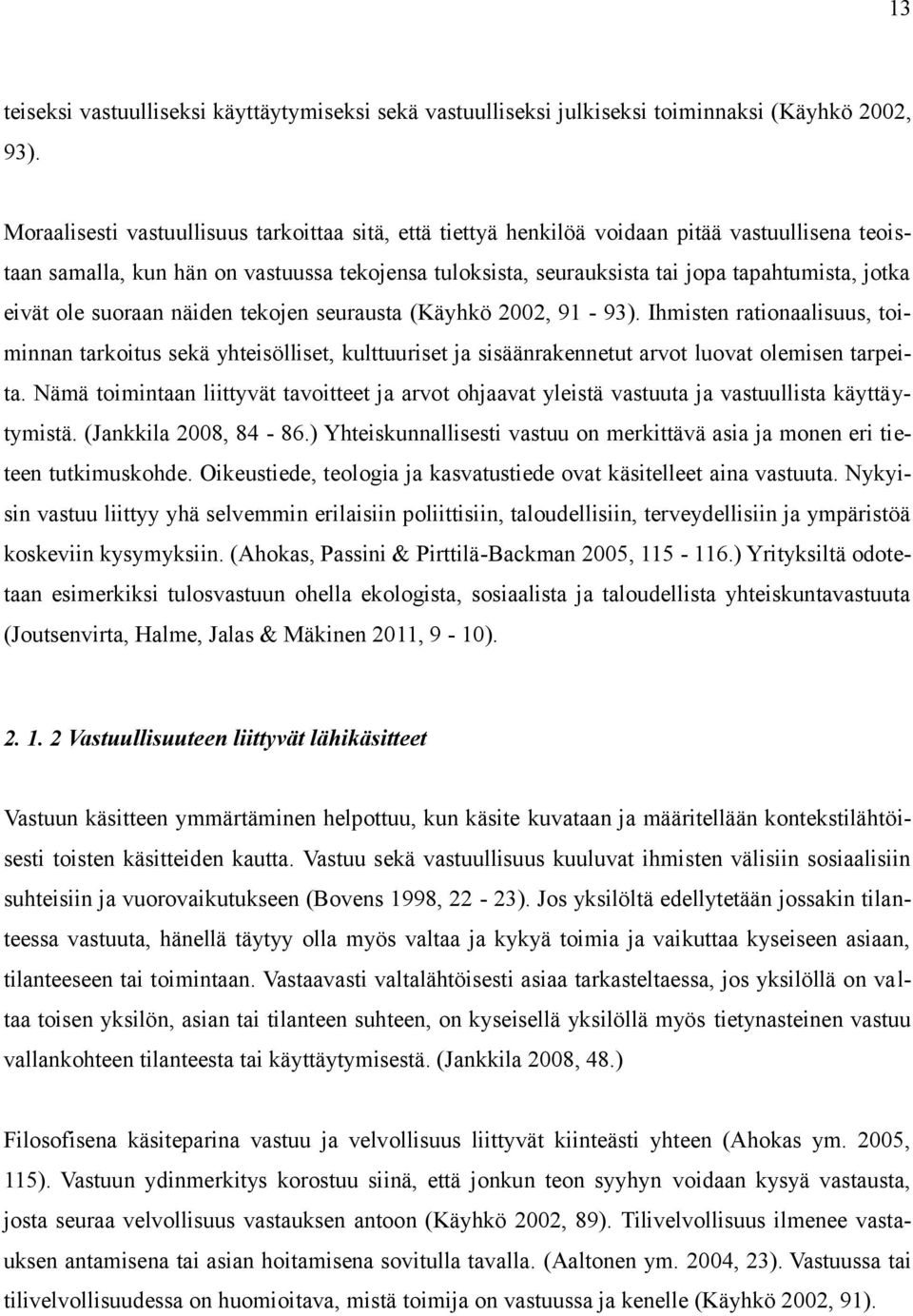 13

teiseksi vastuulliseksi käyttäytymiseksi sekä vastuulliseksi julkiseksi toiminnaksi (Käyhkö 2002, 93).

Moraalisesti vastuullisuus tarkoittaa sitä, että tiettyä henkilöä voidaan pitää vastuullisena teoistaan samalla, kun hän on vastuussa tekojensa tuloksista, seurauksista tai jopa tapahtumista, jotka eivät ole suoraan näiden tekojen seurausta (Käyhkö 2002, 91 - 93). Ihmisten rationaalisuus, toiminnan tarkoitus sekä yhteisölliset, kulttuuriset ja sisäänrakennetut arvot luovat olemisen tarpeita. Nämä toimintaan liittyvät tavoitteet ja arvot ohjaavat yleistä vastuuta ja vastuullista käyttäytymistä. (Jankkila 2008, 84 - 86.) Yhteiskunnallisesti vastuu on merkittävä asia ja monen eri tieteen tutkimuskohde. Oikeustiede, teologia ja kasvatustiede ovat käsitelleet aina vastuuta. Nykyisin vastuu liittyy yhä selvemmin erilaisiin poliittisiin, taloudellisiin, terveydellisiin ja ympäristöä koskeviin kysymyksiin. (Ahokas, Passini & Pirttilä-Backman 2005, 115 - 116.) Yrityksiltä odotetaan esimerkiksi tulosvastuun ohella ekologista, sosiaalista ja taloudellista yhteiskuntavastuuta (Joutsenvirta, Halme, Jalas & Mäkinen 2011, 9 - 10).

2. 1. 2 Vastuullisuuteen liittyvät lähikäsitteet

Vastuun käsitteen ymmärtäminen helpottuu, kun käsite kuvataan ja määritellään kontekstilähtöisesti toisten käsitteiden kautta. Vastuu sekä vastuullisuus kuuluvat ihmisten välisiin sosiaalisiin suhteisiin ja vuorovaikutukseen (Bovens 1998, 22 - 23). Jos yksilöltä edellytetään jossakin tilanteessa vastuuta, hänellä täytyy olla myös valtaa ja kykyä toimia ja vaikuttaa kyseiseen asiaan, tilanteeseen tai toimintaan. Vastaavasti valtalähtöisesti asiaa tarkasteltaessa, jos yksilöllä on valtaa toisen yksilön, asian tai tilanteen suhteen, on kyseisellä yksilöllä myös tietynasteinen vastuu vallankohteen tilanteesta tai käyttäytymisestä. (Jankkila 2008, 48.)

Filosofisena käsiteparina vastuu ja velvollisuus liittyvät kiinteästi yhteen (Ahokas ym. 2005, 115). Vastuun ydinmerkitys korostuu siinä, että jonkun teon syyhyn voidaan kysyä vastausta, josta seuraa velvollisuus vastauksen antoon (Käyhkö 2002, 89). Tilivelvollisuus ilmenee vastauksen antamisena tai asian hoitamisena sovitulla tavalla. (Aaltonen ym. 2004, 23). Vastuussa tai tilivelvollisuudessa on huomioitava, mistä toimija on vastuussa ja kenelle (Käyhkö 2002, 91).